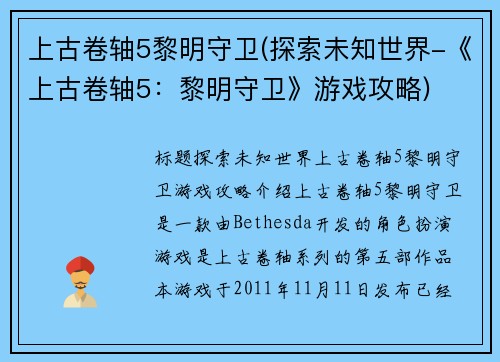 上古卷轴5黎明守卫(探索未知世界-《上古卷轴5：黎明守卫》游戏攻略)

标题探索未知世界上古卷轴5黎明守卫游戏攻略介绍上古卷轴5黎明守卫是一款由Bethesda开发的角色扮演游戏是上古卷轴系列的第五部作品本游戏于2011年11月11日发布已经